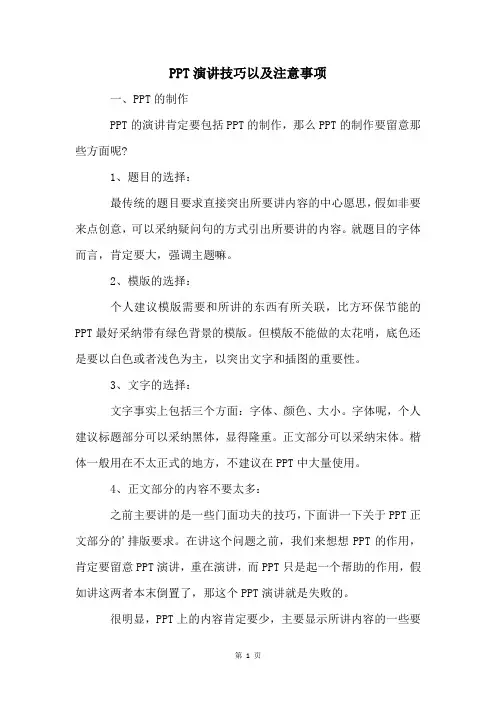 PPT演讲技巧以及注意事项

一、PPT的制作

PPT的演讲肯定要包括PPT的制作，那么PPT的制作要留意那些方面呢?

1、题目的选择：

最传统的题目要求直接突出所要讲内容的中心愿思，假如非要来点创意，可以采纳疑问句的方式引出所要讲的内容。就题目的字体而言，肯定要大，强调主题嘛。

2、模版的选择：

个人建议模版需要和所讲的东西有所关联，比方环保节能的PPT最好采纳带有绿色背景的模版。但模版不能做的太花哨，底色还是要以白色或者浅色为主，以突出文字和插图的重要性。

3、文字的选择：

文字事实上包括三个方面：字体、颜色、大小。字体呢，个人建议标题部分可以采纳黑体，显得隆重。正文部分可以采纳宋体。楷体一般用在不太正式的地方，不建议在PPT中大量使用。

4、正文部分的内容不要太多：

之前主要讲的是一些门面功夫的技巧，下面讲一下关于PPT正文部分的'排版要求。在讲这个问题之前，我们来想想PPT的作用，肯定要留意PPT演讲，重在演讲，而PPT只是起一个帮助的作用，假如讲这两者本末倒置了，那这个PPT演讲就是失败的。

很明显，PPT上的内容肯定要少，主要显示所讲内容的一些要

第 1 页